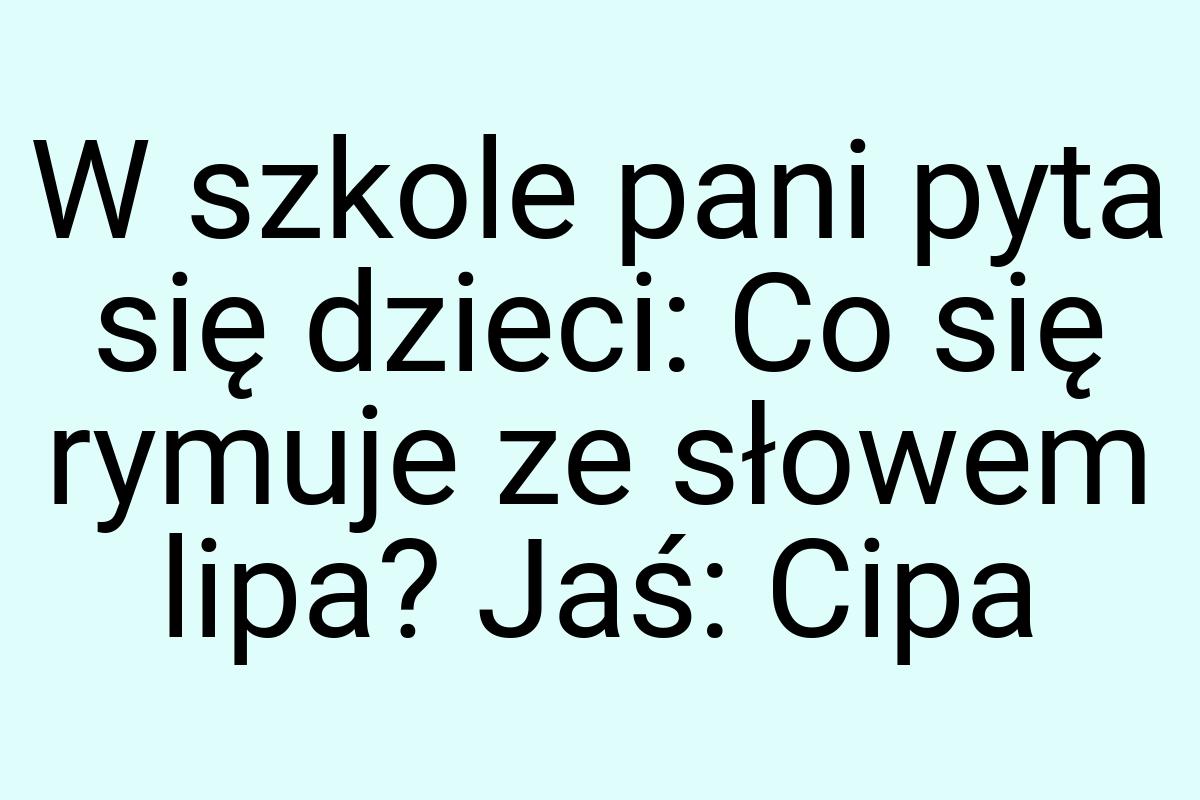 W szkole pani pyta się dzieci: Co się rymuje ze słowem lipa? Jaś: Cipa